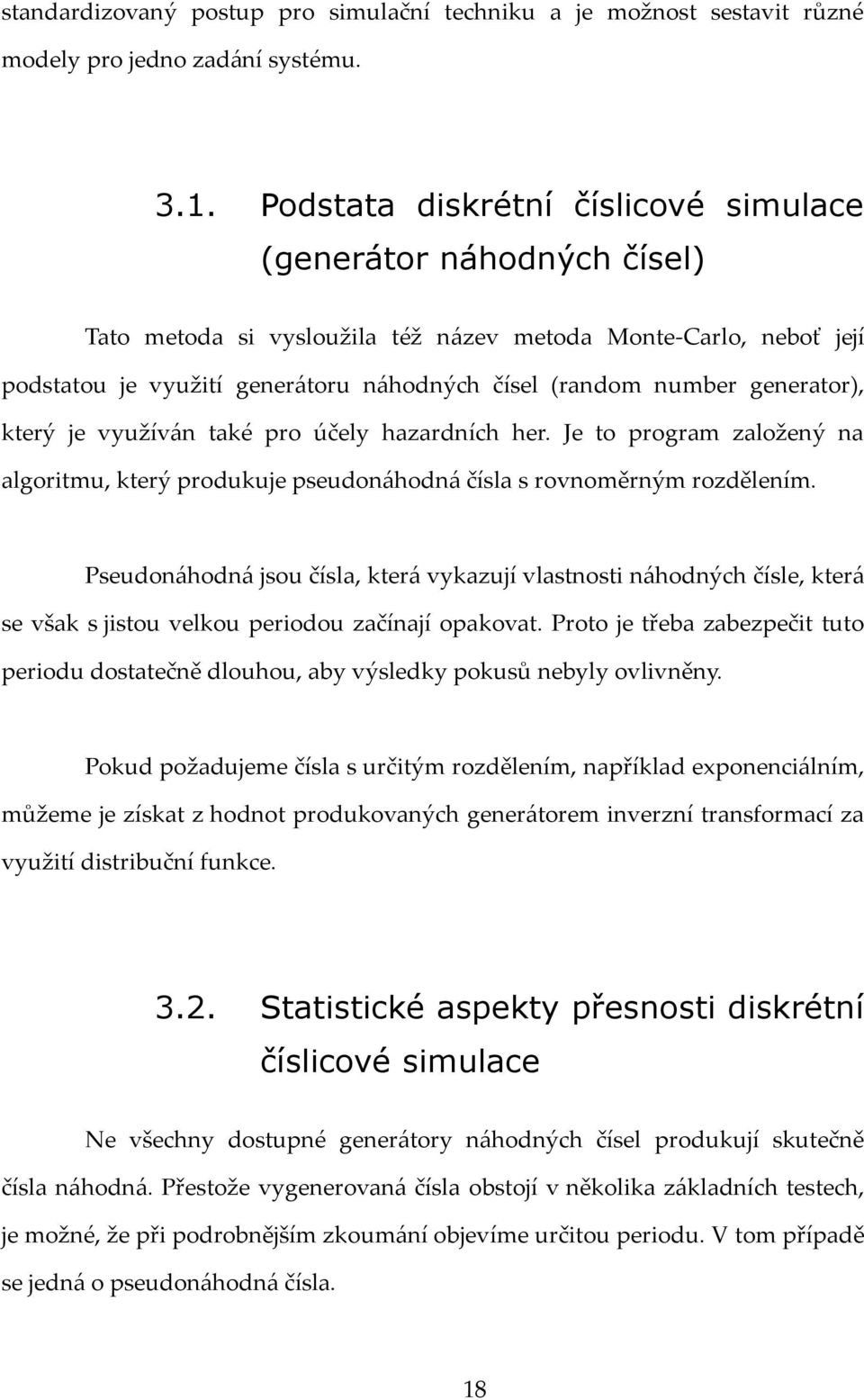 standardizovaný postup pro simulační techniku a je možnost sestavit různé modely pro jedno zadání systému.

3.1. Podstata diskrétní číslicové simulace (generátor náhodných čísel)

Tato metoda si vysloužila též název metoda Monte-Carlo, neboť její podstatou je využití generátoru náhodných čísel (random number generator), který je využíván také pro účely hazardních her. Je to program založený na algoritmu, který produkuje pseudonáhodná čísla s rovnoměrným rozdělením.

Pseudonáhodná jsou čísla, která vykazují vlastnosti náhodných čísle, která se však s jistou velkou periodou začínají opakovat. Proto je třeba zabezpečit tuto periodu dostatečně dlouhou, aby výsledky pokusů nebyly ovlivněny.

Pokud požadujeme čísla s určitým rozdělením, například exponenciálním, můžeme je získat z hodnot produkovaných generátorem inverzní transformací za využití distribuční funkce.

3.2. Statistické aspekty přesnosti diskrétní číslicové simulace

Ne všechny dostupné generátory náhodných čísel produkují skutečně čísla náhodná. Přestože vygenerovaná čísla obstojí v několika základních testech, je možné, že při podrobnějším zkoumání objevíme určitou periodu. V tom případě se jedná o pseudonáhodná čísla.

18